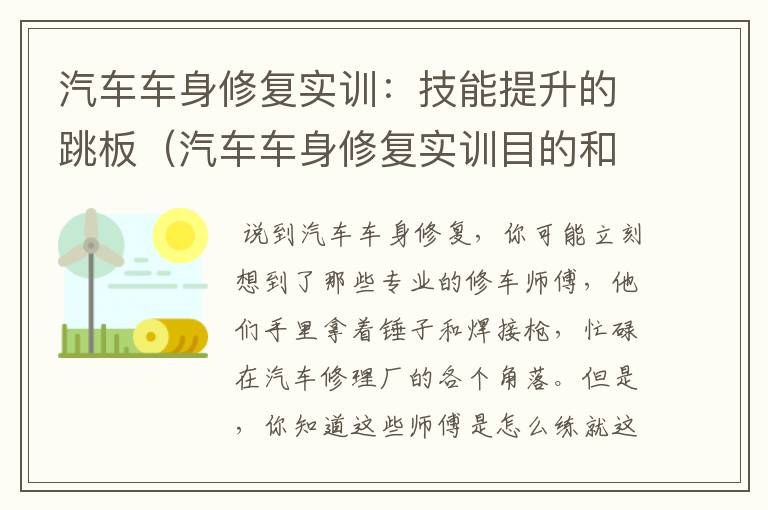 汽车车身修复实训：技能提升的跳板（汽车车身修复实训目的和

说到汽车车身修复，你可能立刻想到了那些专业的修车师傅，他们手里拿着锤子和焊接枪，忙碌在汽车修理厂的各个角落。但是，你知道这些师傅是怎么练就这